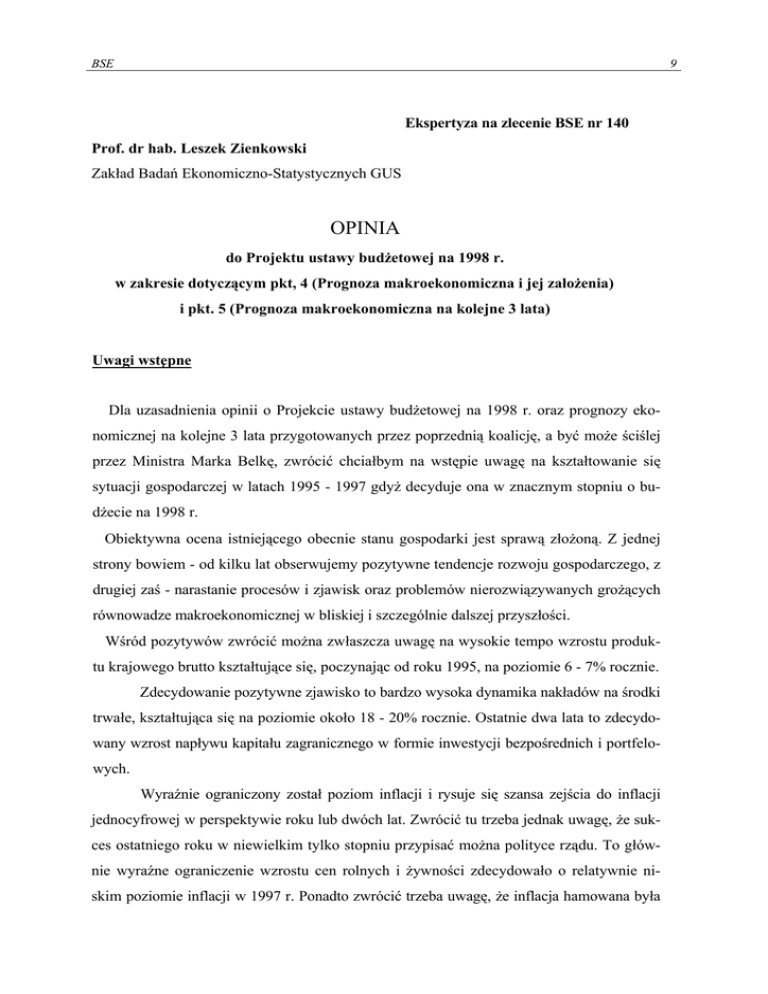 BSE

9

Ekspertyza na zlecenie BSE nr 140

Prof. dr hab. Leszek Zienkowski

Zakład Badań Ekonomiczno-Statystycznych GUS

OPINIA

do Projektu ustawy budżetowej na 1998 r.

w zakresie dotyczącym pkt, 4 (Prognoza makroekonomiczna i jej założenia)

i pkt. 5 (Prognoza makroekonomiczna na kolejne 3 lata)

Uwagi wstępne

Dla uzasadnienia opinii o Projekcie ustawy budżetowej na 1998 r. oraz prognozy ekonomicznej na kolejne 3 lata przygotowanych przez poprzednią koalicję, a być może ściślej przez Ministra Marka Belkę, zwrócić chciałbym na wstępie uwagę na kształtowanie się sytuacji gospodarczej w latach 1995 - 1997 gdyż decyduje ona w znacznym stopniu o budżecie na 1998 r.

Obiektywna ocena istniejącego obecnie stanu gospodarki jest sprawą złożoną. Z jednej strony bowiem - od kilku lat obserwujemy pozytywne tendencje rozwoju gospodarczego, z drugiej zaś - narastanie procesów i zjawisk oraz problemów nierozwiązywanych grożących równowadze makroekonomicznej w bliskiej i szczególnie dalszej przyszłości.

Wśród pozytywów zwrócić można zwłaszcza uwagę na wysokie tempo wzrostu produktu krajowego brutto kształtujące się, poczynając od roku 1995, na poziomie 6 - 7% rocznie.

Zdecydowanie pozytywne zjawisko to bardzo wysoka dynamika nakładów na środki trwałe, kształtująca się na poziomie około 18 - 20% rocznie. Ostatnie dwa lata to zdecydowany wzrost napływu kapitału zagranicznego w formie inwestycji bezpośrednich i portfelowych.

Wyraźnie ograniczony został poziom inflacji i rysuje się szansa zejścia do inflacji jednocyfrowej w perspektywie roku lub dwóch lat. Zwrócić tu trzeba jednak uwagę, że sukces ostatniego roku w niewielkim tylko stopniu przypisać można polityce rządu. To głównie wyraźne ograniczenie wzrostu cen rolnych i żywności zdecydowało o relatywnie niskim poziomie inflacji w 1997 r. Ponadto zwrócić trzeba uwagę, że inflacja hamowana była